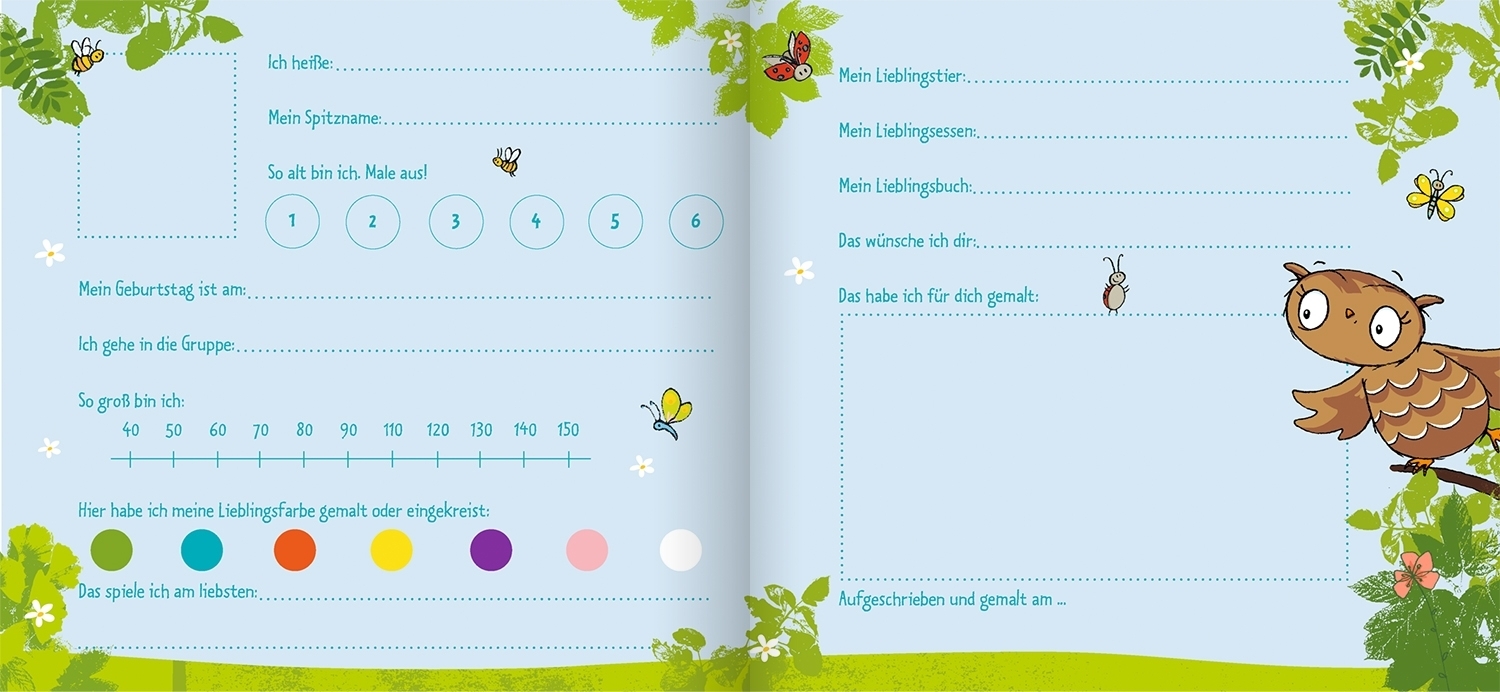 Ich heiße: ____

Mein Spitzname: ____

So alt bin ich. Male aus!

1 2 3 4 5 6

Mein Geburtstag ist am: ____

Ich gehe in die Gruppe: ____

So groß bin ich:

40 50 60 70 80 90 110 120 130 140 150

Hier habe ich meine Lieblingsfarbe gemalt oder eingekreist:

Das spiele ich am liebsten: ____

Mein Lieblingstier: ____

Mein Lieblingsessen: ____

Mein Lieblingsbuch: ____

Das wünsche ich dir: ____

Das habe ich für dich gemalt:

Aufgeschrieben und gemalt am ...